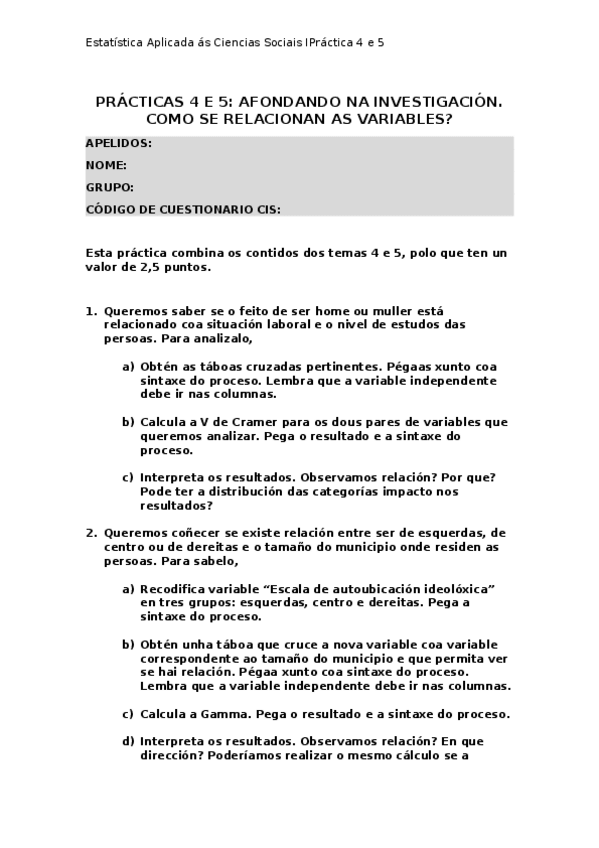 Estatística Aplicada ás Ciencias Sociais IPráctica 4 e 5

PRÁCTICAS 4 E 5: AFONDANDO NA INVESTIGACIÓN. COMO SE RELACIONAN AS VARIABLES?

APELIDOS:
NOME:
GRUPO:
CÓDIGO DE CUESTIONARIO CIS:

Esta práctica combina os contidos dos temas 4 e 5, polo que ten un valor de 2,5 puntos.

1. Queremos saber se o feito de ser home ou muller está relacionado coa situación laboral e o nivel de estudos das persoas. Para analizalo,

a) Obtén as táboas cruzadas pertinentes. Pégaas xunto coa sintaxe do proceso. Lembra que a variable independente debe ir nas columnas.

b) Calcula a V de Cramer para os dous pares de variables que queremos analizar. Pega o resultado e a sintaxe do proceso.

c) Interpreta os resultados. Observamos relación? Por que? Pode ter a distribución das categorías impacto nos resultados?

2. Queremos coñecer se existe relación entre ser de esquerdas, de centro ou de dereitas e o tamaño do municipio onde residen as persoas. Para sabelo,

a) Recodifica variable “Escala de autoubicación ideolóxica” en tres grupos: esquerdas, centro e dereitas. Pega a sintaxe do proceso.

b) Obtén unha táboa que cruce a nova variable coa variable correspondente ao tamaño do municipio e que permita ver se hai relación. Pégaa xunto coa sintaxe do proceso. Lembra que a variable independente debe ir nas columnas.

c) Calcula a Gamma. Pega o resultado e a sintaxe do proceso.

d) Interpreta os resultados. Observamos relación? En que dirección? Poderíamos realizar o mesmo cálculo se a